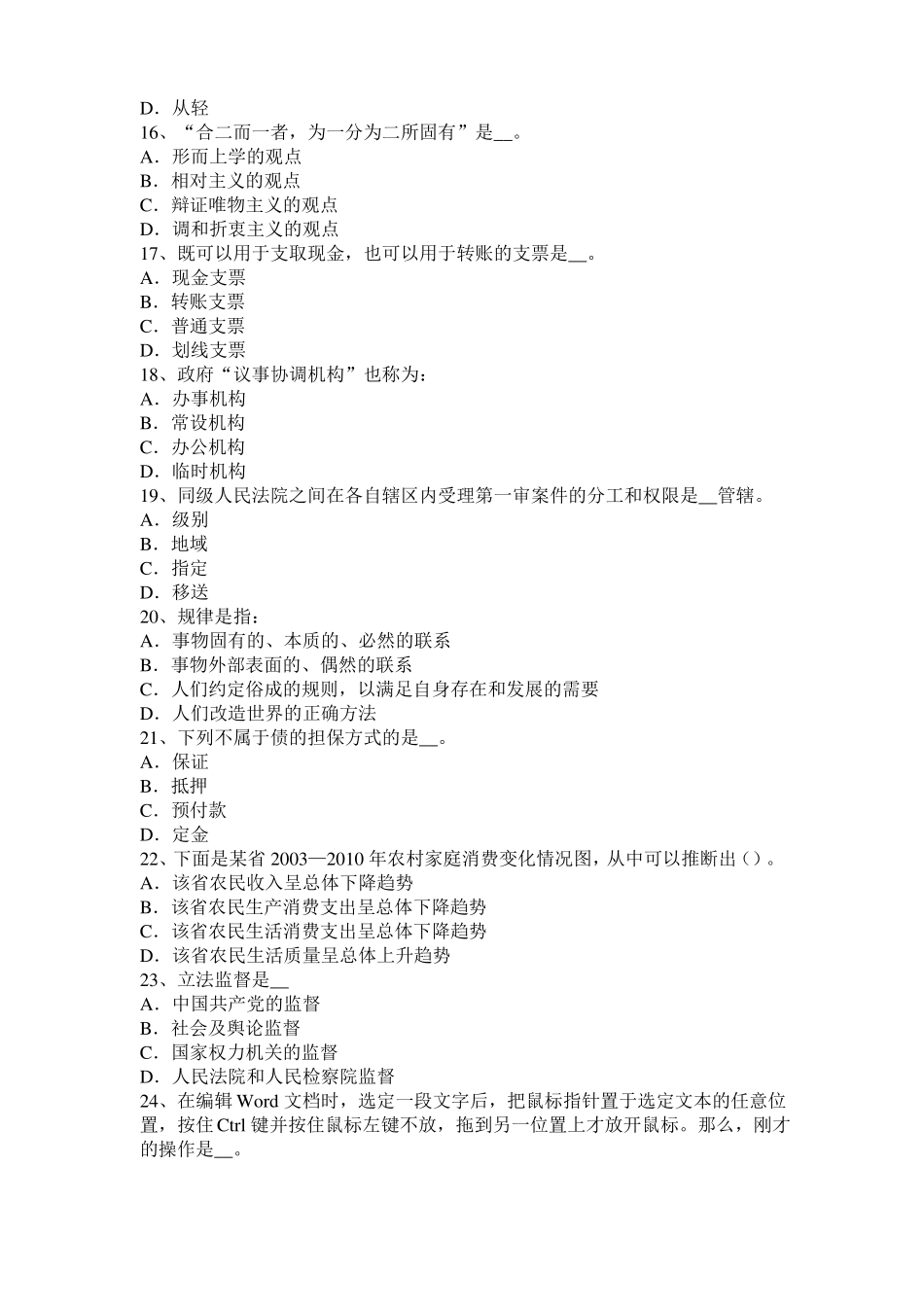 D．从轻
16、“合二而一者，为一分为二所固有”是__。
A．形而上学的观点
B．相对主义的观点
C．辩证唯物主义的观点
D．调和折衷主义的观点
17、既可以用于支取现金，也可以用于转账的支票是__。
A．现金支票
B．转账支票
C．普通支票
D．划线支票
18、政府“议事协调机构”也称为：
A．办事机构
B．常设机构
C．办公机构
D．临时机构
19、同级人民法院之间在各自辖区内受理第一审案件的分工和权限是__管辖。
A．级别
B．地域
C．指定
D．移送
20、规律是指：
A．事物固有的、本质的、必然的联系
B．事物外部表面的、偶然的联系
C．人们约定俗成的规则，以满足自身存在和发展的需要
D．人们改造世界的正确方法
21、下列不属于债的担保方式的是__。
A．保证
B．抵押
C．预付款
D．定金
22、下面是某省 2003—2010 年农村家庭消费变化情况图，从中可以推断出（）。
A．该省农民收入呈总体下降趋势
B．该省农民生产消费支出呈总体下降趋势
C．该省农民生活消费支出呈总体下降趋势
D．该省农民生活质量呈总体上升趋势
23、立法监督是__
A．中国共产党的监督
B．社会及舆论监督
C．国家权力机关的监督
D．人民法院和人民检察院监督
24、在编辑 Word 文档时，选定一段文字后，把鼠标指针置于选定文本的任意位置，按住 Ctrl 键并按住鼠标左键不放，拖到另一位置上才放开鼠标。那么，刚才的操作是__。